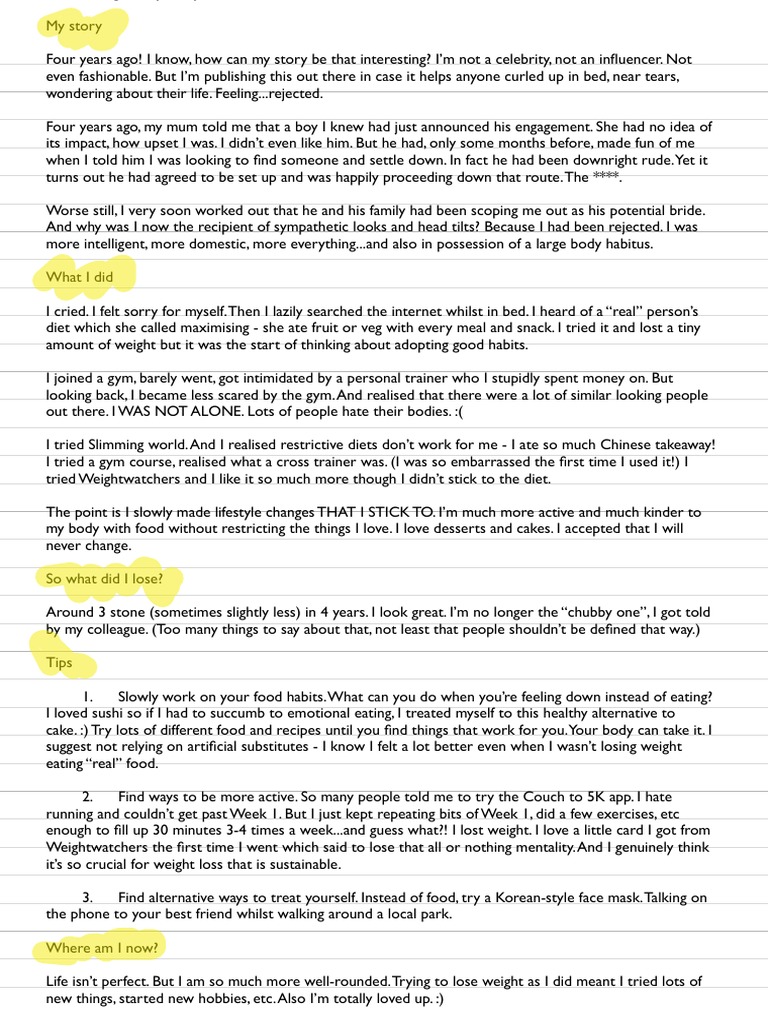 My story

Four years ago! I know, how can my story be that interesting? I'm not a celebrity, not an influencer. Not even fashionable. But I'm publishing this out there in case it helps anyone curled up in bed, near tears, wondering about their life. Feeling...rejected.

Four years ago, my mum told me that a boy I knew had just announced his engagement. She had no idea of its impact, how upset I was. I didn't even like him. But he had, only some months before, made fun of me when I told him I was looking to find someone and settle down. In fact he had been downright rude. Yet it turns out he had agreed to be set up and was happily proceeding down that route. The ****.

Worse still, I very soon worked out that he and his family had been scoping me out as his potential bride. And why was I now the recipient of sympathetic looks and head tilts? Because I had been rejected. I was more intelligent, more domestic, more everything...and also in possession of a large body habitus.

What I did

I cried. I felt sorry for myself. Then I lazily searched the internet whilst in bed. I heard of a "real" person's diet which she called maximising - she ate fruit or veg with every meal and snack. I tried it and lost a tiny amount of weight but it was the start of thinking about adopting good habits.

I joined a gym, barely went, got intimidated by a personal trainer who I stupidly spent money on. But looking back, I became less scared by the gym. And realised that there were a lot of similar looking people out there. I WAS NOT ALONE. Lots of people hate their bodies. :(

I tried Slimming world. And I realised restrictive diets don't work for me - I ate so much Chinese takeaway! I tried a gym course, realised what a cross trainer was. (I was so embarrassed the first time I used it!) I tried Weightwatchers and I like it so much more though I didn't stick to the diet.

The point is I slowly made lifestyle changes THAT I STICK TO. I'm much more active and much kinder to my body with food without restricting the things I love. I love desserts and cakes. I accepted that I will never change.

So what did I lose?

Around 3 stone (sometimes slightly less) in 4 years. I look great. I'm no longer the "chubby one", I got told by my colleague. (Too many things to say about that, not least that people shouldn't be defined that way.)

Tips

1. Slowly work on your food habits. What can you do when you're feeling down instead of eating? I loved sushi so if I had to succumb to emotional eating, I treated myself to this healthy alternative to cake. :) Try lots of different food and recipes until you find things that work for you. Your body can take it. I suggest not relying on artificial substitutes - I know I felt a lot better even when I wasn't losing weight eating "real" food.

2. Find ways to be more active. So many people told me to try the Couch to 5K app. I hate running and couldn't get past Week 1. But I just kept repeating bits of Week 1, did a few exercises, etc enough to fill up 30 minutes 3-4 times a week...and guess what?! I lost weight. I love a little card I got from Weightwatchers the first time I went which said to lose that all or nothing mentality. And I genuinely think it's so crucial for weight loss that is sustainable.

3. Find alternative ways to treat yourself. Instead of food, try a Korean-style face mask. Talking on the phone to your best friend whilst walking around a local park.

Where am I now?

Life isn't perfect. But I am so much more well-rounded. Trying to lose weight as I did meant I tried lots of new things, started new hobbies, etc. Also I'm totally loved up. :)